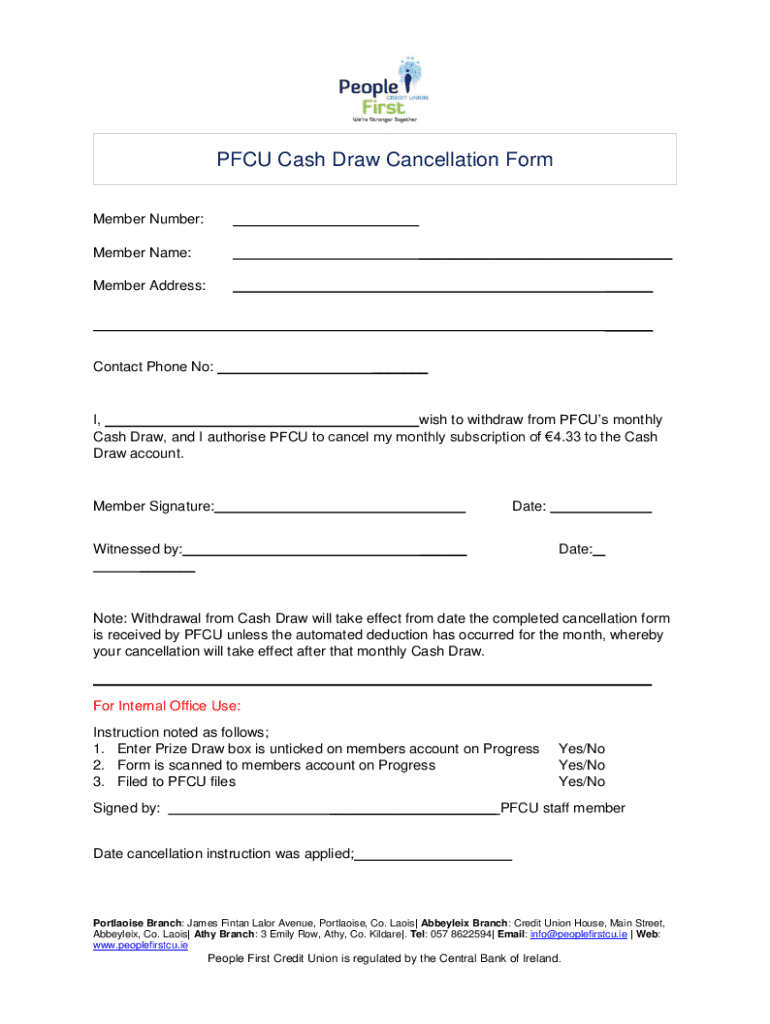 People First
CREDIT UNION
We're Stronger Together

PFCU Cash Draw Cancellation Form

Member Number: ____

Member Name: ____

Member Address: ____

____

Contact Phone No: ____

I, ____wish to withdraw from PFCU's monthly Cash Draw, and I authorise PFCU to cancel my monthly subscription of €4.33 to the Cash Draw account.

Member Signature:____ Date: ____

Witnessed by:____ Date:____

Note: Withdrawal from Cash Draw will take effect from date the completed cancellation form is received by PFCU unless the automated deduction has occurred for the month, whereby your cancellation will take effect after that monthly Cash Draw.

For Internal Office Use:

Instruction noted as follows;
1. Enter Prize Draw box is unticked on members account on Progress Yes/No
2. Form is scanned to members account on Progress Yes/No
3. Filed to PFCU files Yes/No

Signed by: ____PFCU staff member

Date cancellation instruction was applied;____

Portlaoise Branch: James Fintan Lalor Avenue, Portlaoise, Co. Laois| Abbeyleix Branch: Credit Union House, Main Street, Abbeyleix, Co. Laois| Athy Branch: 3 Emily Row, Athy, Co. Kildare|. Tel: 057 8622594| Email: info@peoplefirstcu.ie | Web: www.peoplefirstcu.ie
People First Credit Union is regulated by the Central Bank of Ireland.